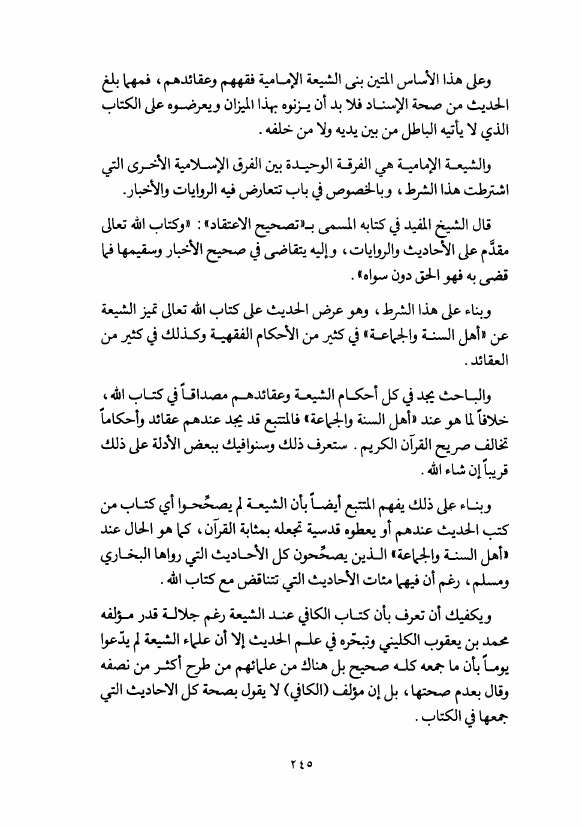 وعلى هذا الأساس المتين بنى الشيعة الإمامية فقههم وعقائدهم، فمهما بلغ الحديث من صحة الإسناد فلا بد أن يزنوه بهذا الميزان ويعرضوه على الكتاب الذي لا يأتيه الباطل من بين يديه ولا من خلفه.

والشيعة الإمامية هي الفرقة الوحيدة بين الفرق الإسلامية الأخرى التي اشترطت هذا الشرط، وبالخصوص في باب تتعارض فيه الروايات والأخبار.

قال الشيخ المفيد في كتابه المسمى بـ«تصحيح الاعتقاد»: «وكتاب الله تعالى مقدَّم على الأحاديث والروايات، وإليه يتقاضى في صحيح الأخبار وسقيمها فما قضى به فهو الحق دون سواه».

وبناء على هذا الشرط، وهو عرض الحديث على كتاب الله تعالى تميز الشيعة عن «أهل السنة والجماعة» في كثير من الأحكام الفقهية وكذلك في كثير من العقائد.

والباحث يجد في كل أحكام الشيعة وعقائدهم مصداقاً في كتاب الله، خلافاً لما هو عند «أهل السنة والجماعة» فالمتتبع قد يجد عندهم عقائد وأحكاماً تخالف صريح القرآن الكريم. ستعرف ذلك وسنوافيك ببعض الأدلة على ذلك قريباً إن شاء الله.

وبناء على ذلك يفهم المتتبع أيضاً بأن الشيعة لم يصحّحوا أي كتاب من كتب الحديث عندهم أو يعطوه قدسية تجعله بمثابة القرآن، كما هو الحال عند «أهل السنة والجماعة» الذين يصحّحون كل الأحاديث التي رواها البخاري ومسلم، رغم أن فيهما مئات الأحاديث التي تتناقض مع كتاب الله.

ويكفيك أن تعرف بأن كتاب الكافي عند الشيعة رغم جلالة قدر مؤلفه محمد بن يعقوب الكليني وتبحّره في علم الحديث إلا أن علماء الشيعة لم يدّعوا يوماً بأن ما جمعه كله صحيح بل هناك من علمائهم من طرح أكثر من نصفه وقال بعدم صحتها، بل إن مؤلف (الكافي) لا يقول بصحة كل الاحاديث التي جمعها في الكتاب.

٢٤٥